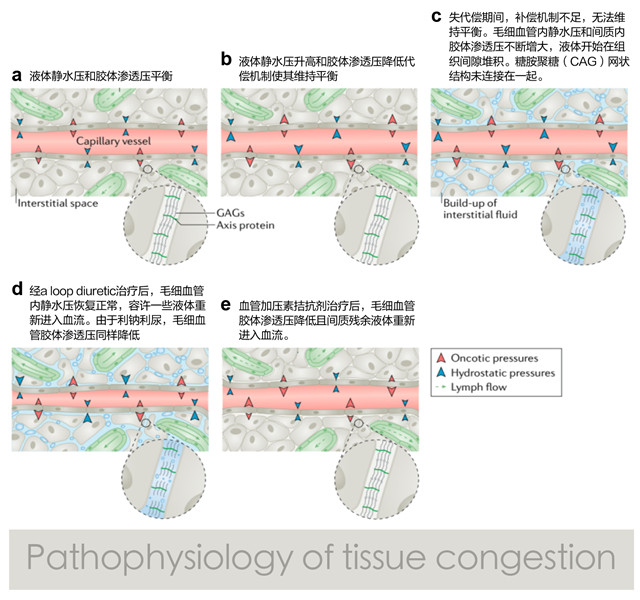 a 液体静水压和胶体渗透压平衡

Capillary vessel

Interstitial space

GAGs
Axis protein

b 液体静水压升高和胶体渗透压降低代偿机制使其维持平衡

c 失代偿期间，补偿机制不足，无法维持平衡。毛细血管内静水压和间质内胶体渗透压不断增大，液体开始在组织间隙堆积。糖胺聚糖（CAG）网状结构未连接在一起。

Build-up of interstitial fluid

d 经a loop diuretic治疗后，毛细血管内静水压恢复正常，容许一些液体重新进入血流。由于利钠利尿，毛细血管胶体渗透压同样降低

e 血管加压素拮抗剂治疗后，毛细血管胶体渗透压降低且间质残余液体重新进入血流。

Oncotic pressures
Hydrostatic pressures
Lymph flow

Pathophysiology of tissue congestion